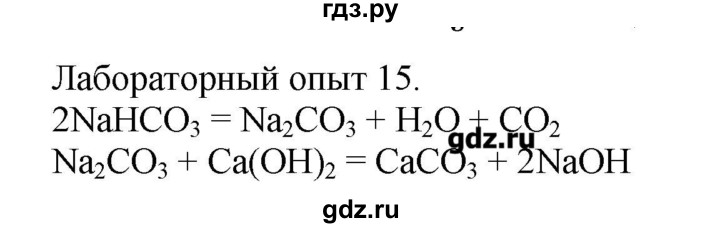 гдз.ру

Лабораторный опыт 15.

$2NaHCO_3 = Na_2CO_3 + H_2O + CO_2$
gdz.ru
$Na_2CO_3 + Ca(OH)_2 = CaCO_3 + 2NaOH$

gdz.ru